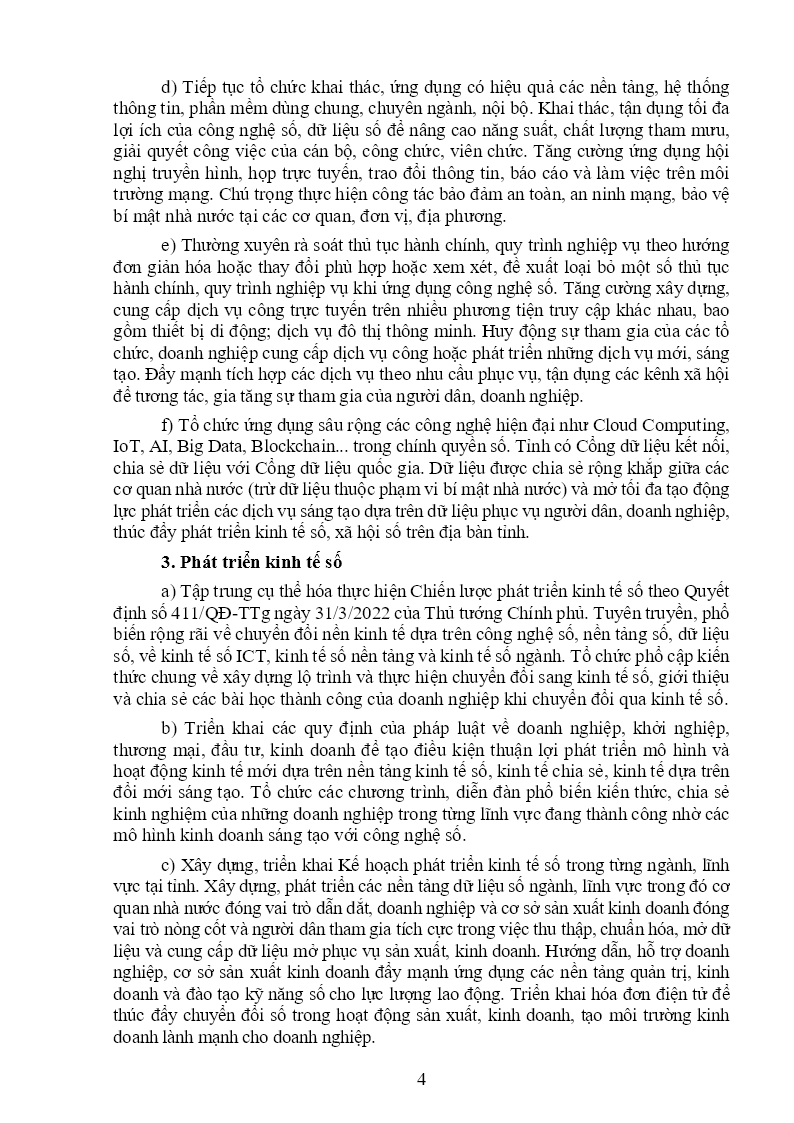 d) Tiếp tục tổ chức khai thác, ứng dụng có hiệu quả các nền tảng, hệ thống thông tin, phần mềm dùng chung, chuyên ngành, nội bộ. Khai thác, tận dụng tối đa lợi ích của công nghệ số, dữ liệu số để nâng cao năng suất, chất lượng tham mưu, giải quyết công việc của cán bộ, công chức, viên chức. Tăng cường ứng dụng hội nghị truyền hình, họp trực tuyến, trao đổi thông tin, báo cáo và làm việc trên môi trường mạng. Chú trọng thực hiện công tác bảo đảm an toàn, an ninh mạng, bảo vệ bí mật nhà nước tại các cơ quan, đơn vị, địa phương.

e) Thường xuyên rà soát thủ tục hành chính, quy trình nghiệp vụ theo hướng đơn giản hóa hoặc thay đổi phù hợp hoặc xem xét, đề xuất loại bỏ một số thủ tục hành chính, quy trình nghiệp vụ khi ứng dụng công nghệ số. Tăng cường xây dựng, cung cấp dịch vụ công trực tuyến trên nhiều phương tiện truy cập khác nhau, bao gồm thiết bị di động; dịch vụ đô thị thông minh. Huy động sự tham gia của các tổ chức, doanh nghiệp cung cấp dịch vụ công hoặc phát triển những dịch vụ mới, sáng tạo. Đẩy mạnh tích hợp các dịch vụ theo nhu cầu phục vụ, tận dụng các kênh xã hội để tương tác, gia tăng sự tham gia của người dân, doanh nghiệp.

f) Tổ chức ứng dụng sâu rộng các công nghệ hiện đại như Cloud Computing, IoT, AI, Big Data, Blockchain... trong chính quyền số. Tỉnh có Cổng dữ liệu kết nối, chia sẻ dữ liệu với Cổng dữ liệu quốc gia. Dữ liệu được chia sẻ rộng khắp giữa các cơ quan nhà nước (trừ dữ liệu thuộc phạm vi bí mật nhà nước) và mở tối đa tạo động lực phát triển các dịch vụ sáng tạo dựa trên dữ liệu phục vụ người dân, doanh nghiệp, thúc đẩy phát triển kinh tế số, xã hội số trên địa bàn tỉnh.

3. Phát triển kinh tế số

a) Tập trung cụ thể hóa thực hiện Chiến lược phát triển kinh tế số theo Quyết định số 411/QĐ-TTg ngày 31/3/2022 của Thủ tướng Chính phủ. Tuyên truyền, phổ biến rộng rãi về chuyển đổi nền kinh tế dựa trên công nghệ số, nền tảng số, dữ liệu số, về kinh tế số ICT, kinh tế số nền tảng và kinh tế số ngành. Tổ chức phổ cập kiến thức chung về xây dựng lộ trình và thực hiện chuyển đổi sang kinh tế số, giới thiệu và chia sẻ các bài học thành công của doanh nghiệp khi chuyển đổi qua kinh tế số.

b) Triển khai các quy định của pháp luật về doanh nghiệp, khởi nghiệp, thương mại, đầu tư, kinh doanh để tạo điều kiện thuận lợi phát triển mô hình và hoạt động kinh tế mới dựa trên nền tảng kinh tế số, kinh tế chia sẻ, kinh tế dựa trên đổi mới sáng tạo. Tổ chức các chương trình, diễn đàn phổ biến kiến thức, chia sẻ kinh nghiệm của những doanh nghiệp trong từng lĩnh vực đang thành công nhờ các mô hình kinh doanh sáng tạo với công nghệ số.

c) Xây dựng, triển khai Kế hoạch phát triển kinh tế số trong từng ngành, lĩnh vực tại tỉnh. Xây dựng, phát triển các nền tảng dữ liệu số ngành, lĩnh vực trong đó cơ quan nhà nước đóng vai trò dẫn dắt, doanh nghiệp và cơ sở sản xuất kinh doanh đóng vai trò nòng cốt và người dân tham gia tích cực trong việc thu thập, chuẩn hóa, mở dữ liệu và cung cấp dữ liệu mở phục vụ sản xuất, kinh doanh. Hướng dẫn, hỗ trợ doanh nghiệp, cơ sở sản xuất kinh doanh đẩy mạnh ứng dụng các nền tảng quản trị, kinh doanh và đào tạo kỹ năng số cho lực lượng lao động. Triển khai hóa đơn điện tử để thúc đẩy chuyển đổi số trong hoạt động sản xuất, kinh doanh, tạo môi trường kinh doanh lành mạnh cho doanh nghiệp.

4